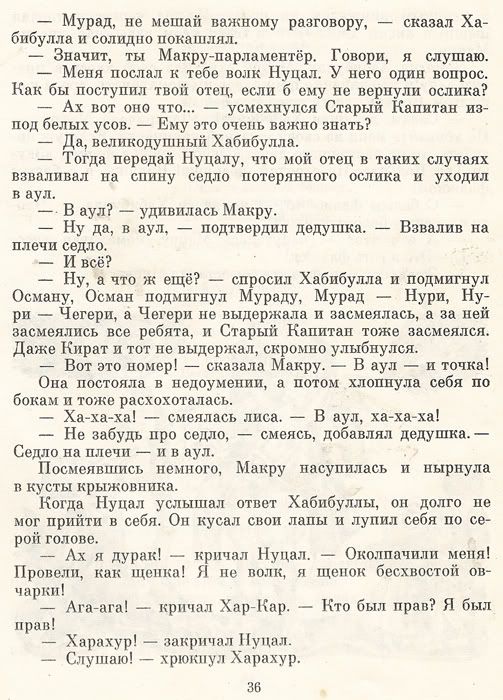 — Мурад, не мешай важному разговору, — сказал Хабибулла и солидно покашлял.

— Значит, ты Макру-парламентёр. Говори, я слушаю.

— Меня послал к тебе волк Нуцал. У него один вопрос. Как бы поступил твой отец, если б ему не вернули ослика?

— Ах вот оно что... — усмехнулся Старый Капитан из-под белых усов. — Ему это очень важно знать?

— Да, великодушный Хабибулла.

— Тогда передай Нуцалу, что мой отец в таких случаях взваливал на спину седло потерянного ослика и уходил в аул.

— В аул? — удивилась Макру.

— Ну да, в аул, — подтвердил дедушка. — Взвалив на плечи седло.

— И всё?

— Ну, а что ж ещё? — спросил Хабибулла и подмигнул Осману, Осман подмигнул Мураду, Мурад — Нури, Нури — Чегери, а Чегери не выдержала и засмеялась, а за ней засмеялись все ребята, и Старый Капитан тоже засмеялся. Даже Кират и тот не выдержал, скромно улыбнулся.

— Вот это номер! — сказала Макру. — В аул — и точка!

Она постояла в недоумении, а потом хлопнула себя по бокам и тоже расхохоталась.

— Ха-ха-ха! — смеялась лиса. — В аул, ха-ха-ха!

— Не забудь про седло, — смеясь, добавлял дедушка. — Седло на плечи — и в аул.

Посмеявшись немного, Макру насупилась и нырнула в кусты крыжовника.

Когда Нуцал услышал ответ Хабибуллы, он долго не мог прийти в себя. Он кусал свои лапы и лупил себя по серой голове.

— Ах я дурак! — кричал Нуцал. — Околпачили меня! Провели, как щенка! Я не волк, я щенок бесхвостой овчарки!

— Ага-ага! — кричал Хар-Кар. — Кто был прав? Я был прав!

— Харахур! — закричал Нуцал.

— Слушаю! — хрюкнул Харахур.

36